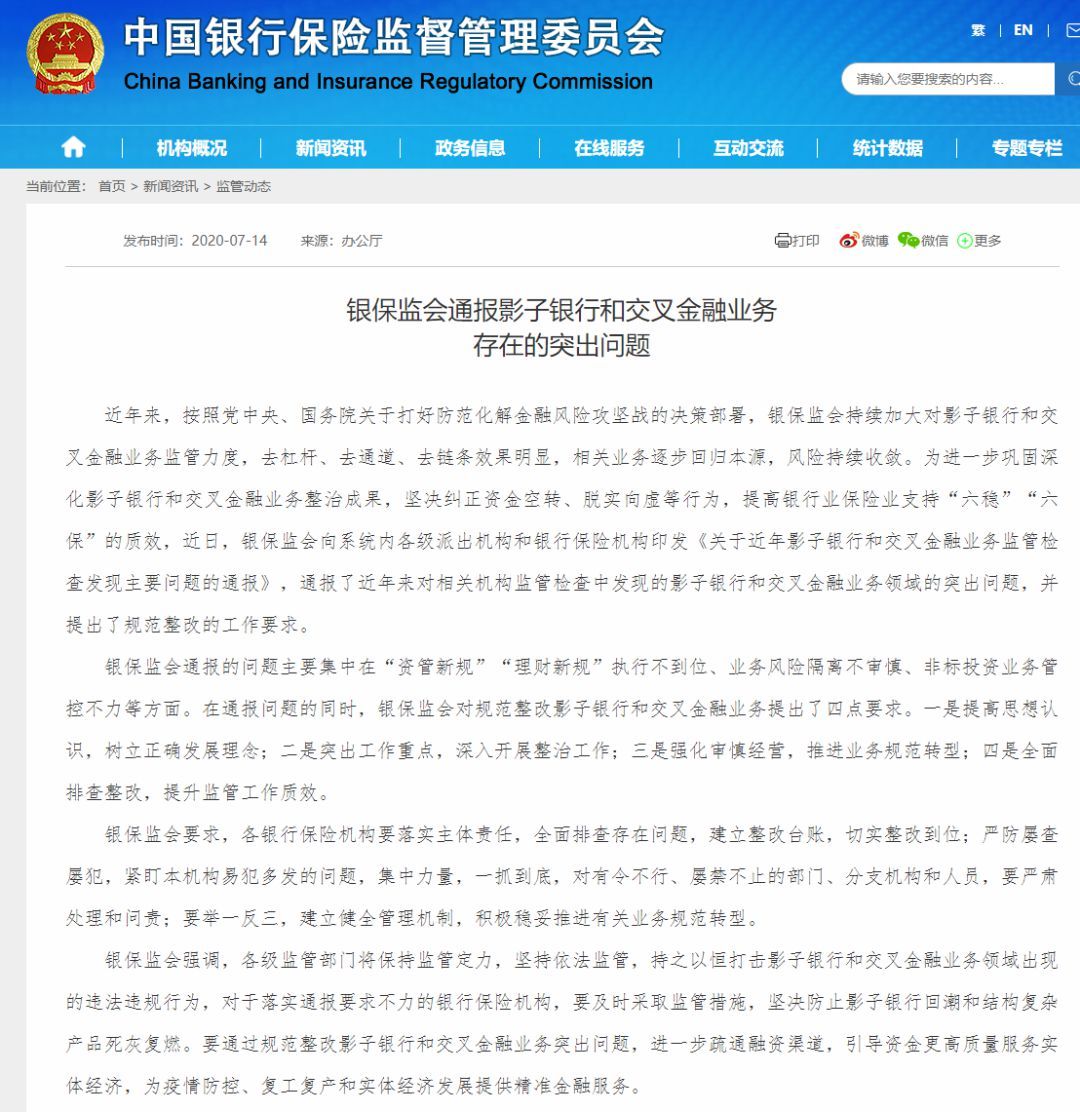 中国银行保险监督管理委员会
China Banking and Insurance Regulatory Commission

繁 | EN |

请输入您要搜索的内容...

机构概况 | 新闻资讯 | 政务信息 | 在线服务 | 互动交流 | 统计数据 | 专题专栏

当前位置： 首页 > 新闻资讯 > 监管动态

发布时间：2020-07-14 来源：办公厅

打印 微博 微信 更多

银保监会通报影子银行和交叉金融业务存在的突出问题

近年来，按照党中央、国务院关于打好防范化解金融风险攻坚战的决策部署，银保监会持续加大对影子银行和交叉金融业务监管力度，去杠杆、去通道、去链条效果明显，相关业务逐步回归本源，风险持续收敛。为进一步巩固深化影子银行和交叉金融业务整治成果，坚决纠正资金空转、脱实向虚等行为，提高银行业保险业支持“六稳”“六保”的质效，近日，银保监会向系统内各级派出机构和银行保险机构印发《关于近年影子银行和交叉金融业务监管检查发现主要问题的通报》，通报了近年来对相关机构监管检查中发现的影子银行和交叉金融业务领域的突出问题，并提出了规范整改的工作要求。

银保监会通报的问题主要集中在“资管新规”“理财新规”执行不到位、业务风险隔离不审慎、非标投资业务管控不力等方面。在通报问题的同时，银保监会对规范整改影子银行和交叉金融业务提出了四点要求。一是提高思想认识，树立正确发展理念；二是突出工作重点，深入开展整治工作；三是强化审慎经营，推进业务规范转型；四是全面排查整改，提升监管工作质效。

银保监会要求，各银行保险机构要落实主体责任，全面排查存在问题，建立整改台账，切实整改到位；严防屡查屡犯，紧盯本机构易犯多发的问题，集中力量，一抓到底，对有令不行、屡禁不止的部门、分支机构和人员，要严肃处理和问责；要举一反三，建立健全管理机制，积极稳妥推进有关业务规范转型。

银保监会强调，各级监管部门将保持监管定力，坚持依法监管，持之以恒打击影子银行和交叉金融业务领域出现的违法违规行为，对于落实通报要求不力的银行保险机构，要及时采取监管措施，坚决防止影子银行回潮和结构复杂产品死灰复燃。要通过规范整改影子银行和交叉金融业务突出问题，进一步疏通融资渠道，引导资金更高质量服务实体经济，为疫情防控、复工复产和实体经济发展提供精准金融服务。